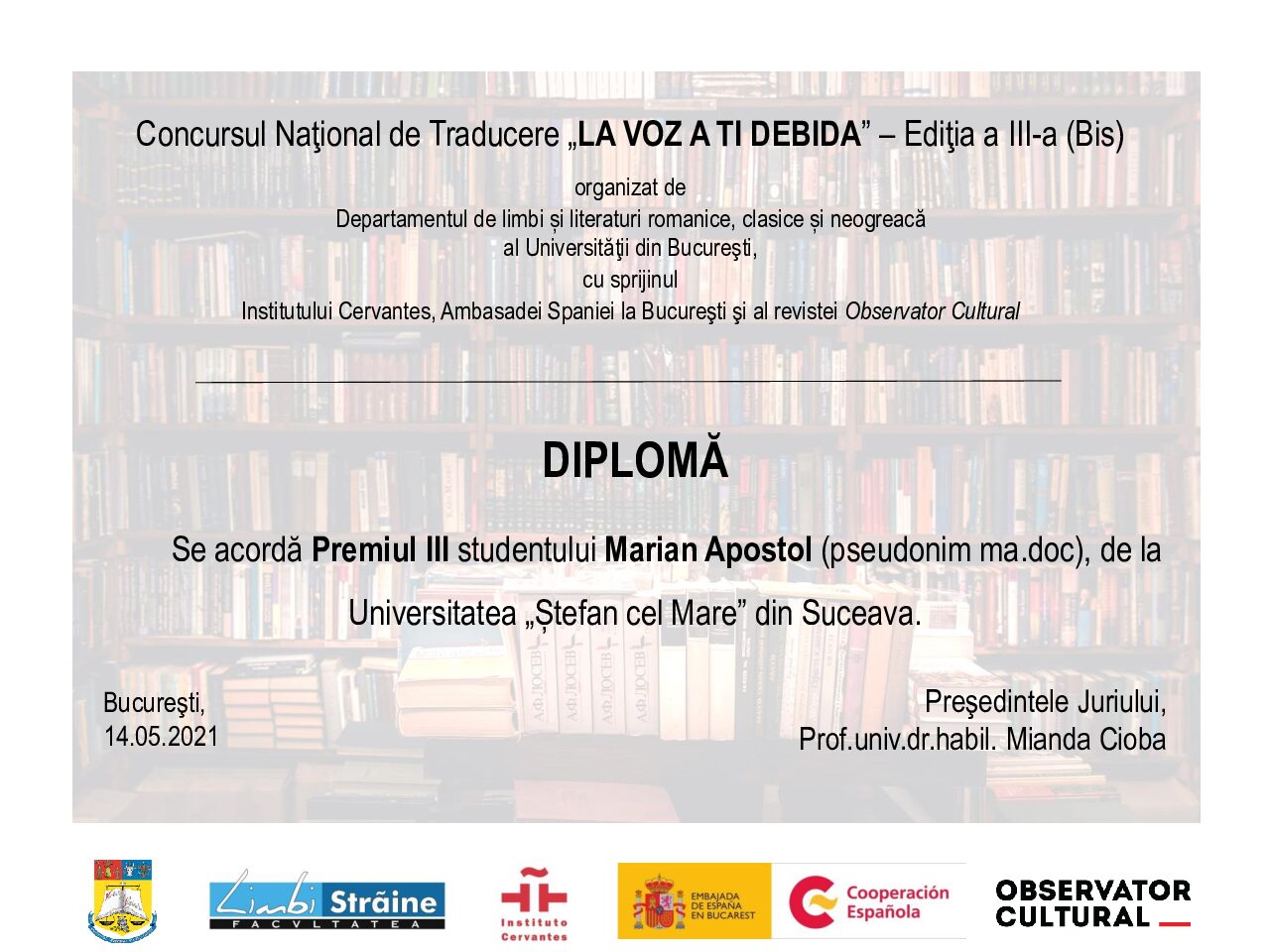 Concursul Naţional de Traducere „LA VOZ A TI DEBIDA” – Ediţia a III-a (Bis)

organizat de
Departamentul de limbi și literaturi romanice, clasice și neogreacă
al Universităţii din Bucureşti,
cu sprijinul
Institutului Cervantes, Ambasadei Spaniei la Bucureşti şi al revistei Observator Cultural

DIPLOMĂ

Se acordă Premiul III studentului Marian Apostol (pseudonim ma.doc), de la Universitatea „Ștefan cel Mare” din Suceava.

Bucureşti,
14.05.2021

Preşedintele Juriului,
Prof.univ.dr.habil. Mianda Cioba

Limbi Străine
FACVLTATEA

Instituto Cervantes

EMBAJADA DE ESPAÑA EN BUCAREST

Cooperación Española

OBSERVATOR CULTURAL